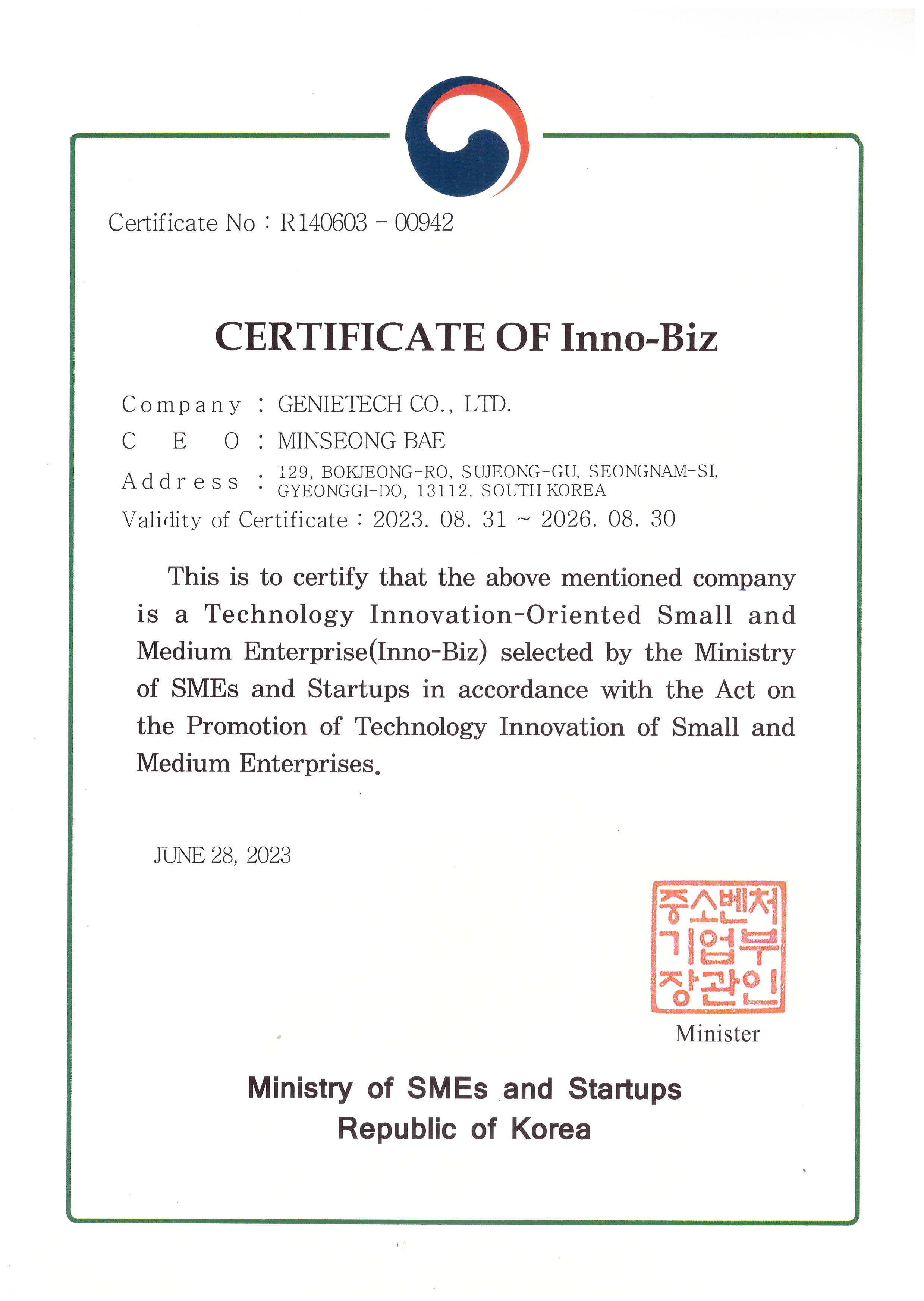 Certificate No : R140603 - 00942

CERTIFICATE OF Inno-Biz

Company : GENIETECH CO., LTD.

C E O : MINSEONG BAE

Address : 129, BOKJEONG-RO, SUJEONG-GU, SEONGNAM-SI, GYEONGGI-DO, 13112, SOUTH KOREA

Validity of Certificate : 2023. 08. 31 ~ 2026. 08. 30

This is to certify that the above mentioned company is a Technology Innovation-Oriented Small and Medium Enterprise(Inno-Biz) selected by the Ministry of SMEs and Startups in accordance with the Act on the Promotion of Technology Innovation of Small and Medium Enterprises.

JUNE 28, 2023

중소벤처기업부장관인

Minister

Ministry of SMEs and Startups
Republic of Korea